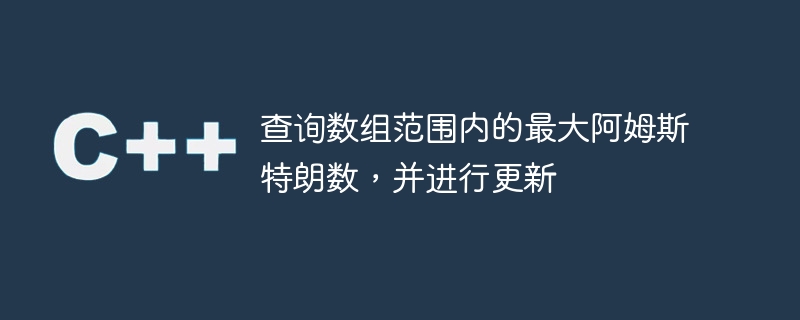 C++

查询数组范围内的最大阿姆斯特朗数，并进行更新